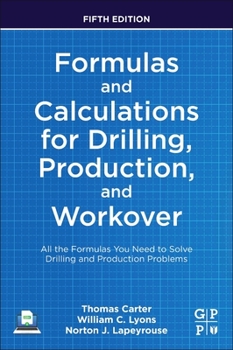 FIFTH EDITION

Formulas and Calculations for Drilling, Production, and Workover

All the Formulas You Need to Solve Drilling and Production Problems

Thomas Carter
William C. Lyons
Norton J. Lapeyrouse

G P
P